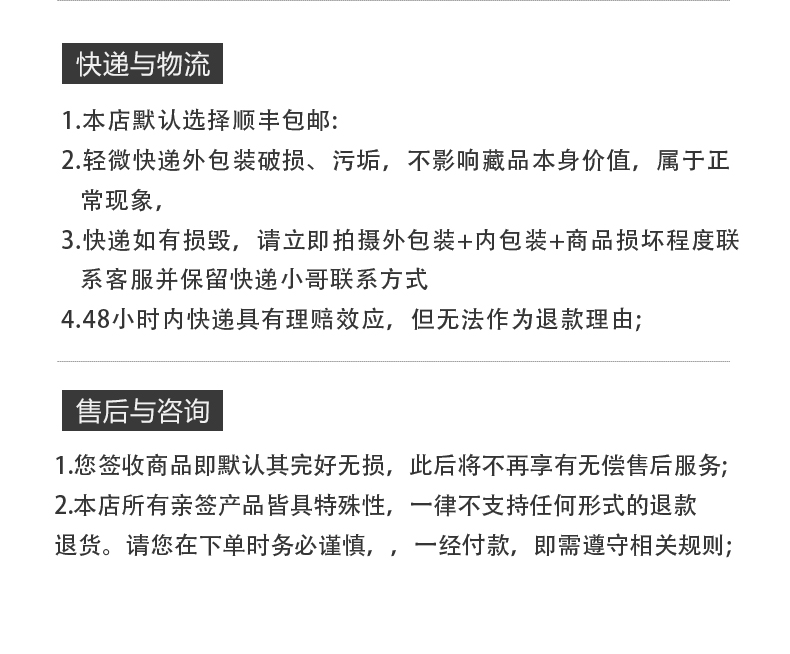 快递与物流

1.本店默认选择顺丰包邮:
2.轻微快递外包装破损、污垢，不影响藏品本身价值，属于正常现象，
3.快递如有损毁，请立即拍摄外包装+内包装+商品损坏程度联系客服并保留快递小哥联系方式
4.48小时内快递具有理赔效应，但无法作为退款理由;

售后与咨询

1.您签收商品即默认其完好无损，此后将不再享有无偿售后服务;
2.本店所有亲签产品皆具特殊性，一律不支持任何形式的退款退货。请您在下单时务必谨慎，，一经付款，即需遵守相关规则;